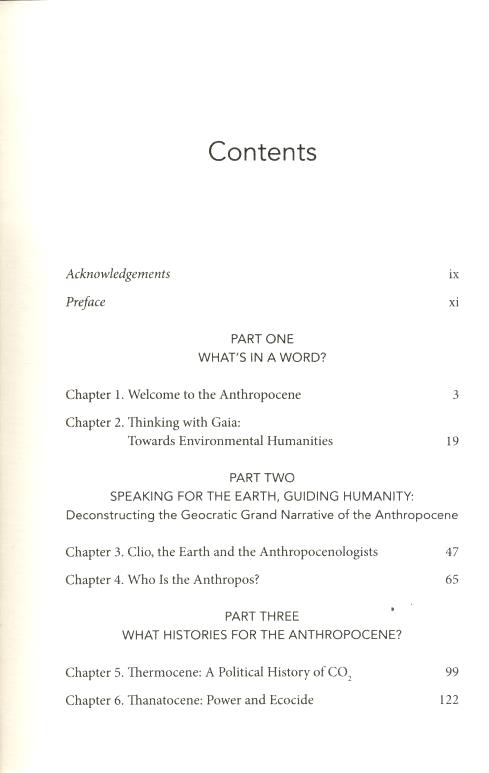 Contents

Acknowledgements ix

Preface xi

PART ONE
WHAT'S IN A WORD?

Chapter 1. Welcome to the Anthropocene 3

Chapter 2. Thinking with Gaia: Towards Environmental Humanities 19

PART TWO
SPEAKING FOR THE EARTH, GUIDING HUMANITY:
Deconstructing the Geocratic Grand Narrative of the Anthropocene

Chapter 3. Clio, the Earth and the Anthropocenologists 47

Chapter 4. Who Is the Anthropos? 65

PART THREE
WHAT HISTORIES FOR THE ANTHROPOCENE?

Chapter 5. Thermocene: A Political History of $CO_2$ 99

Chapter 6. Thanatocene: Power and Ecocide 122